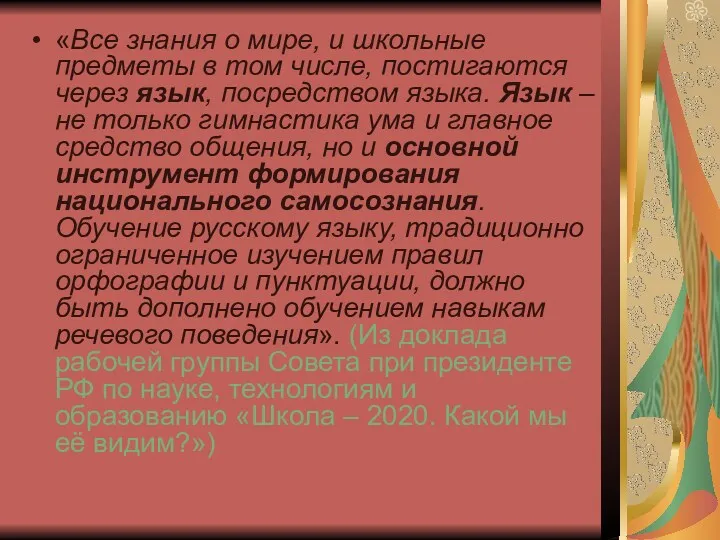 • «Все знания о мире, и школьные предметы в том числе, постигаются через язык, посредством языка. Язык – не только гимнастика ума и главное средство общения, но и основной инструмент формирования национального самосознания. Обучение русскому языку, традиционно ограниченное изучением правил орфографии и пунктуации, должно быть дополнено обучением навыкам речевого поведения». (Из доклада рабочей группы Совета при президенте РФ по науке, технологиям и образованию «Школа – 2020. Какой мы её видим?»)